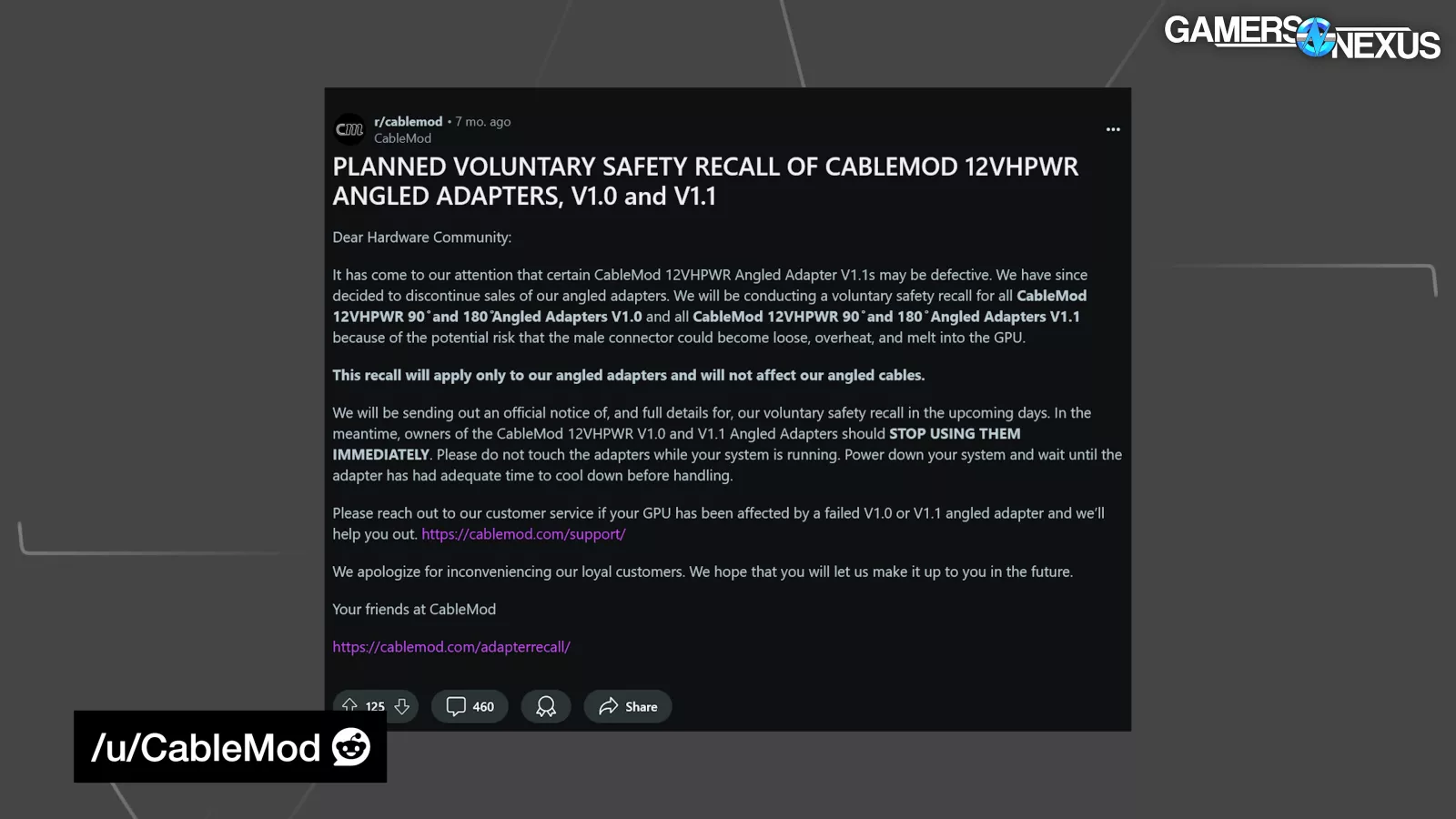 GAMERS NEXUS

r/cablemod • 7 mo. ago
CableMod

PLANNED VOLUNTARY SAFETY RECALL OF CABLEMOD 12VHPWR ANGLED ADAPTERS, V1.0 and V1.1

Dear Hardware Community:

It has come to our attention that certain CableMod 12VHPWR Angled Adapter V1.1s may be defective. We have since decided to discontinue sales of our angled adapters. We will be conducting a voluntary safety recall for all CableMod 12VHPWR 90˚and 180˚Angled Adapters V1.0 and all CableMod 12VHPWR 90˚and 180˚Angled Adapters V1.1 because of the potential risk that the male connector could become loose, overheat, and melt into the GPU.

This recall will apply only to our angled adapters and will not affect our angled cables.

We will be sending out an official notice of, and full details for, our voluntary safety recall in the upcoming days. In the meantime, owners of the CableMod 12VHPWR V1.0 and V1.1 Angled Adapters should STOP USING THEM IMMEDIATELY. Please do not touch the adapters while your system is running. Power down your system and wait until the adapter has had adequate time to cool down before handling.

Please reach out to our customer service if your GPU has been affected by a failed V1.0 or V1.1 angled adapter and we'll help you out. https://cablemod.com/support/

We apologize for inconveniencing our loyal customers. We hope that you will let us make it up to you in the future.

Your friends at CableMod

https://cablemod.com/adapterrecall/

125 460 Share

/u/CableMod